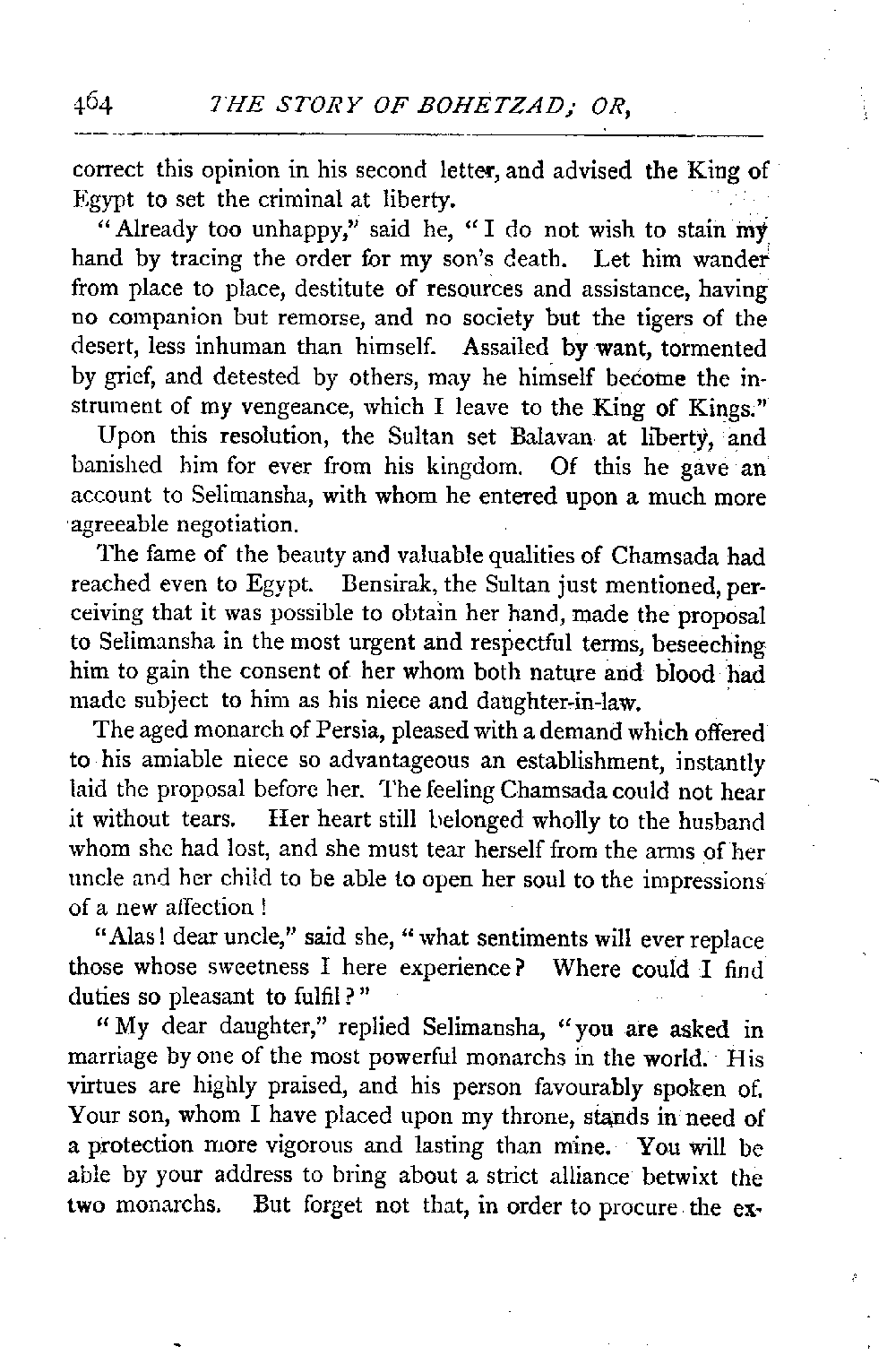 464 THE STORY OF BOHETZAD; OR,

correct this opinion in his second letter, and advised the King of Egypt to set the criminal at liberty.

"Already too unhappy," said he, "I do not wish to stain my hand by tracing the order for my son's death. Let him wander from place to place, destitute of resources and assistance, having no companion but remorse, and no society but the tigers of the desert, less inhuman than himself. Assailed by want, tormented by grief, and detested by others, may he himself become the instrument of my vengeance, which I leave to the King of Kings."

Upon this resolution, the Sultan set Balavan at liberty, and banished him for ever from his kingdom. Of this he gave an account to Selimansha, with whom he entered upon a much more agreeable negotiation.

The fame of the beauty and valuable qualities of Chamsada had reached even to Egypt. Bensirak, the Sultan just mentioned, perceiving that it was possible to obtain her hand, made the proposal to Selimansha in the most urgent and respectful terms, beseeching him to gain the consent of her whom both nature and blood had made subject to him as his niece and daughter-in-law.

The aged monarch of Persia, pleased with a demand which offered to his amiable niece so advantageous an establishment, instantly laid the proposal before her. The feeling Chamsada could not hear it without tears. Her heart still belonged wholly to the husband whom she had lost, and she must tear herself from the arms of her uncle and her child to be able to open her soul to the impressions of a new affection!

"Alas! dear uncle," said she, "what sentiments will ever replace those whose sweetness I here experience? Where could I find duties so pleasant to fulfil?"

"My dear daughter," replied Selimansha, "you are asked in marriage by one of the most powerful monarchs in the world. His virtues are highly praised, and his person favourably spoken of. Your son, whom I have placed upon my throne, stands in need of a protection more vigorous and lasting than mine. You will be able by your address to bring about a strict alliance betwixt the two monarchs. But forget not that, in order to procure the ex-